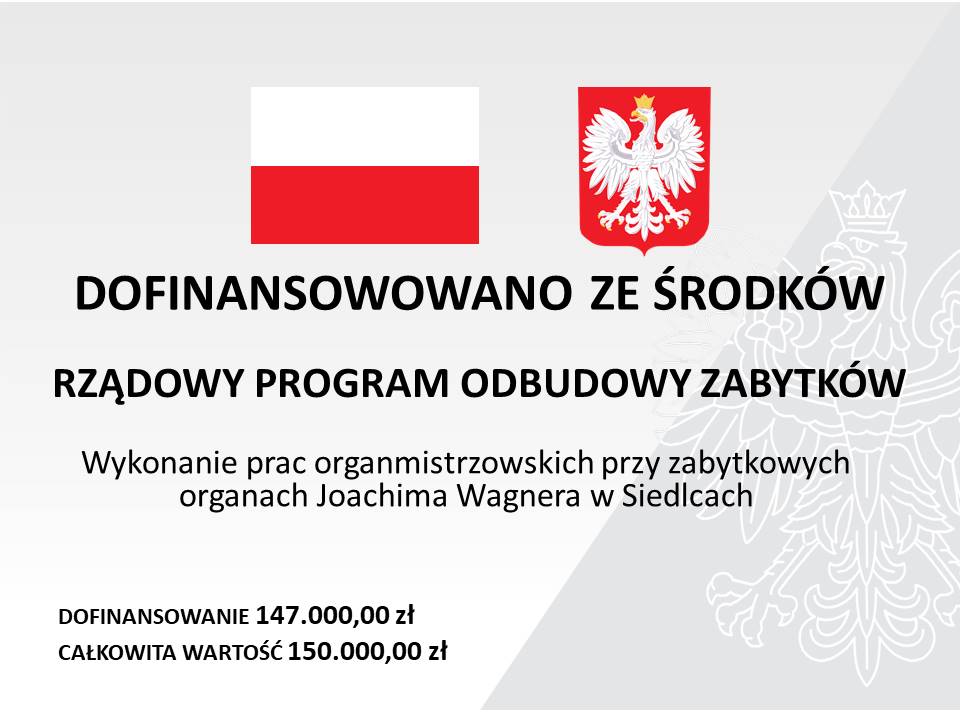 DOFINANSOWOWANO ZE ŚRODKÓW

RZĄDOWY PROGRAM ODBUDOWY ZABYTKÓW

Wykonanie prac organmistrzowskich przy zabytkowych organach Joachima Wagnera w Siedlcach

DOFINANSOWANIE 147.000,00 zł
CAŁKOWITA WARTOŚĆ 150.000,00 zł